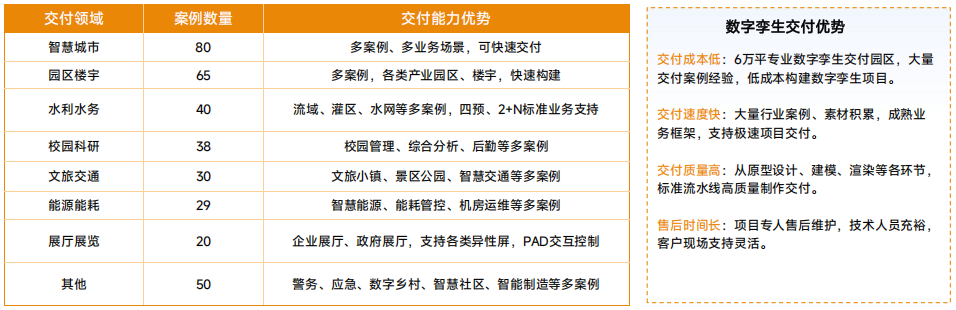 | 交付领域 | 案例数量 | 交付能力优势 |
|---|---|---|
| 智慧城市 | 80 | 多案例、多业务场景，可快速交付 |
| 园区楼宇 | 65 | 多案例，各类产业园区、楼宇，快速构建 |
| 水利水务 | 40 | 流域、灌区、水网等多案例，四预、2+N标准业务支持 |
| 校园科研 | 38 | 校园管理、综合分析、后勤等多案例 |
| 文旅交通 | 30 | 文旅小镇、景区公园、智慧交通等多案例 |
| 能源能耗 | 29 | 智慧能源、能耗管控、机房运维等多案例 |
| 展厅展览 | 20 | 企业展厅、政府展厅，支持各类异性屏，PAD交互控制 |
| 其他 | 50 | 警务、应急、数字乡村、智慧社区、智能制造等多案例 |

数字孪生交付优势

交付成本低：6万平专业数字孪生交付园区，大量交付案例经验，低成本构建数字孪生项目。

交付速度快：大量行业案例、素材积累，成熟业务框架，支持极速项目交付。

交付质量高：从原型设计、建模、渲染等各环节，标准流水线高质量制作交付。

售后时间长：项目专人售后维护，技术人员充裕，客户现场支持灵活。